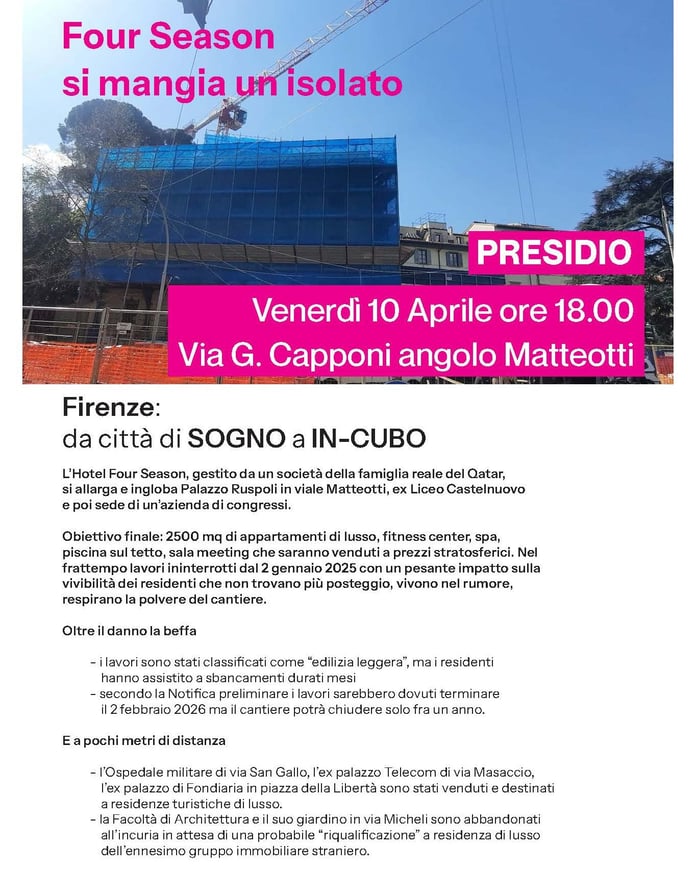 Four Season
si mangia un isolato

PRESIDIO

Venerdì 10 Aprile ore 18.00
Via G. Capponi angolo Matteotti

Firenze:
da città di SOGNO a IN-CUBO

L'Hotel Four Season, gestito da un società della famiglia reale del Qatar, si allarga e ingloba Palazzo Ruspoli in viale Matteotti, ex Liceo Castelnuovo e poi sede di un'azienda di congressi.

Obiettivo finale: 2500 mq di appartamenti di lusso, fitness center, spa, piscina sul tetto, sala meeting che saranno venduti a prezzi stratosferici. Nel frattempo lavori ininterrotti dal 2 gennaio 2025 con un pesante impatto sulla vivibilità dei residenti che non trovano più posteggio, vivono nel rumore, respirano la polvere del cantiere.

Oltre il danno la beffa

- i lavori sono stati classificati come "edilizia leggera", ma i residenti hanno assistito a sbancamenti durati mesi
- secondo la Notifica preliminare i lavori sarebbero dovuti terminare il 2 febbraio 2026 ma il cantiere potrà chiudere solo fra un anno.

E a pochi metri di distanza

- l'Ospedale militare di via San Gallo, l'ex palazzo Telecom di via Masaccio, l'ex palazzo di Fondiaria in piazza della Libertà sono stati venduti e destinati a residenze turistiche di lusso.
- la Facoltà di Architettura e il suo giardino in via Micheli sono abbandonati all'incuria in attesa di una probabile "riqualificazione" a residenza di lusso dell'ennesimo gruppo immobiliare straniero.